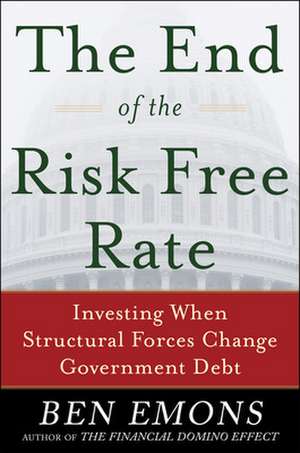 The End
of the
Risk Free
Rate

Investing When Structural Forces Change Government Debt

BEN EMONS
AUTHOR OF THE FINANCIAL DOMINO EFFECT